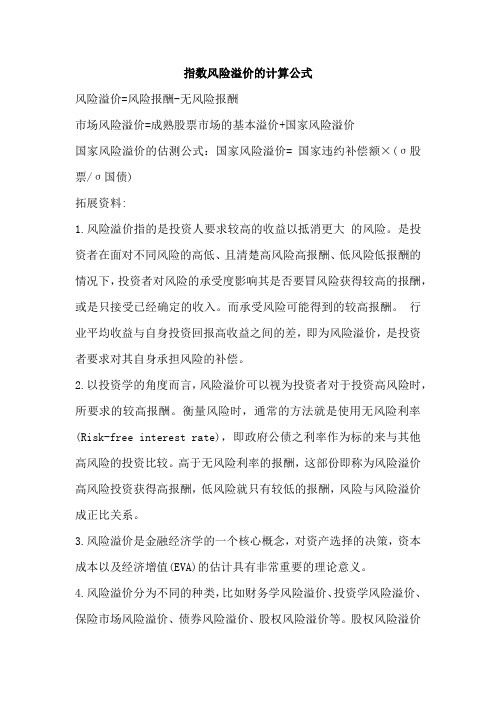 指数风险溢价的计算公式

风险溢价=风险报酬-无风险报酬

市场风险溢价=成熟股票市场的基本溢价+国家风险溢价

国家风险溢价的估测公式：国家风险溢价= 国家违约补偿额×（σ股票/σ国债）

拓展资料:

1.风险溢价指的是投资人要求较高的收益以抵消更大 的风险。是投资者在面对不同风险的高低、且清楚高风险高报酬、低风险低报酬的情况下，投资者对风险的承受度影响其是否要冒风险获得较高的报酬，或是只接受已经确定的收入。而承受风险可能得到的较高报酬。 行业平均收益与自身投资回报高收益之间的差，即为风险溢价，是投资者要求对其自身承担风险的补偿。

2.以投资学的角度而言，风险溢价可以视为投资者对于投资高风险时，所要求的较高报酬。衡量风险时，通常的方法就是使用无风险利率(Risk-free interest rate)，即政府公债之利率作为标的来与其他高风险的投资比较。高于无风险利率的报酬，这部份即称为风险溢价高风险投资获得高报酬，低风险就只有较低的报酬，风险与风险溢价成正比关系。

3.风险溢价是金融经济学的一个核心概念，对资产选择的决策，资本成本以及经济增值(EVA)的估计具有非常重要的理论意义。

4.风险溢价分为不同的种类，比如财务学风险溢价、投资学风险溢价、保险市场风险溢价、债券风险溢价、股权风险溢价等。股权风险溢价